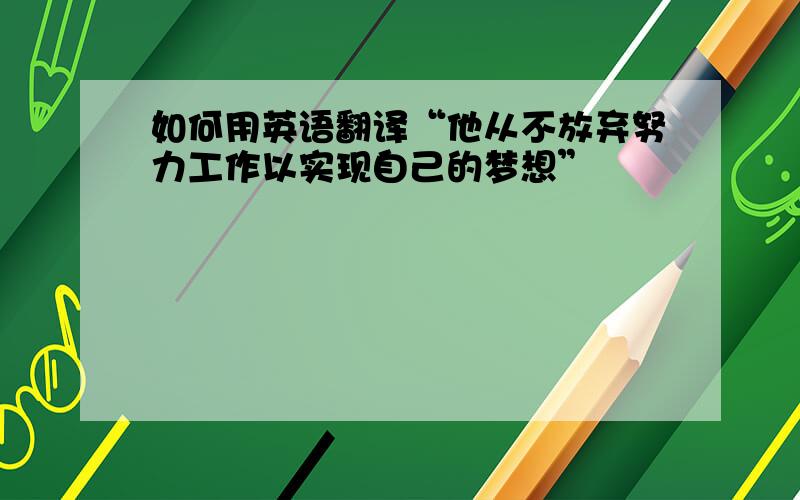 如何用英语翻译“他从不放弃努力工作以实现自己的梦想”